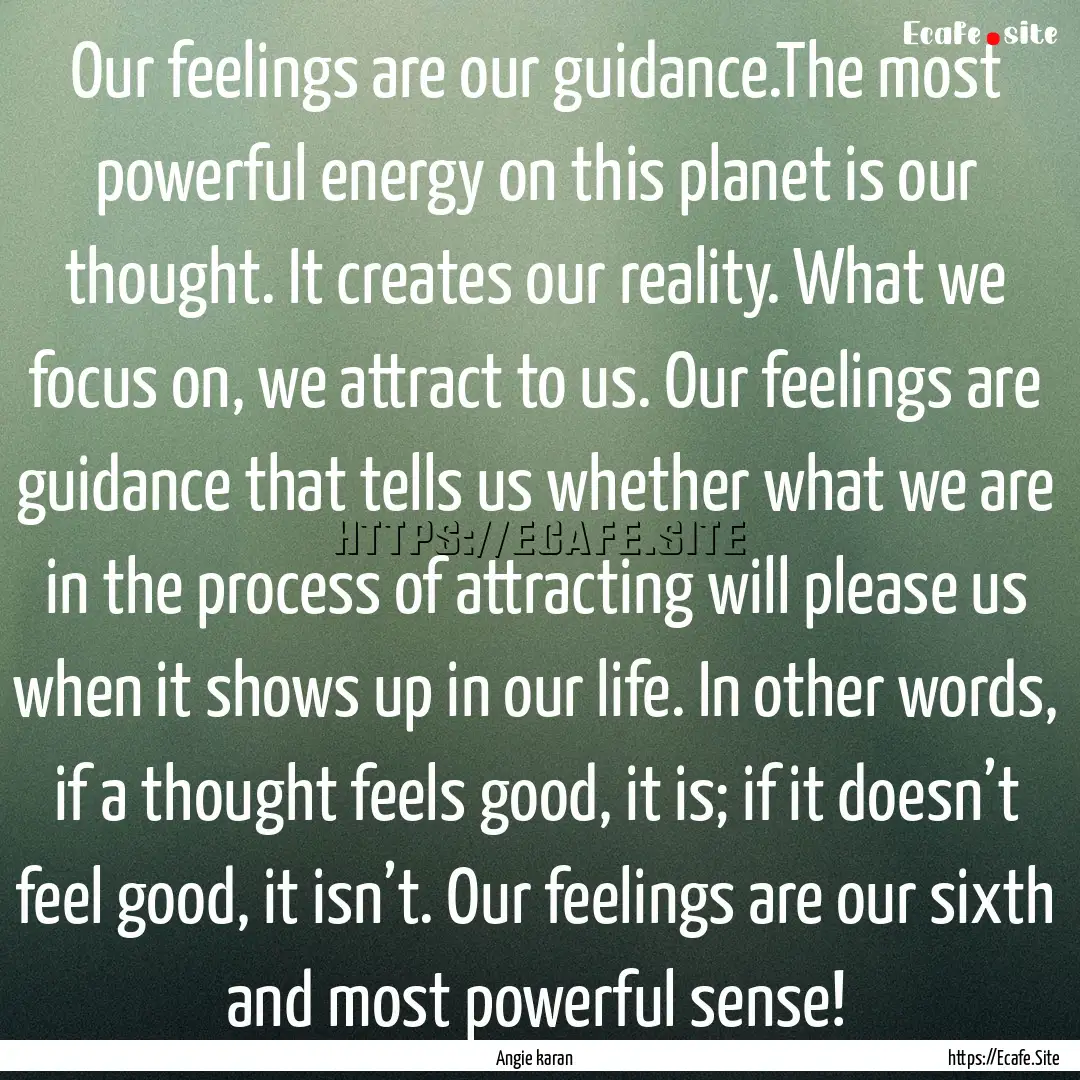 Ecafe.site

Our feelings are our guidance.The most powerful energy on this planet is our thought. It creates our reality. What we focus on, we attract to us. Our feelings are guidance that tells us whether what we are in the process of attracting will please us when it shows up in our life. In other words, if a thought feels good, it is; if it doesn’t feel good, it isn’t. Our feelings are our sixth and most powerful sense!

HTTPS://ECAFE.SITE

Angie karan

https://Ecafe.Site